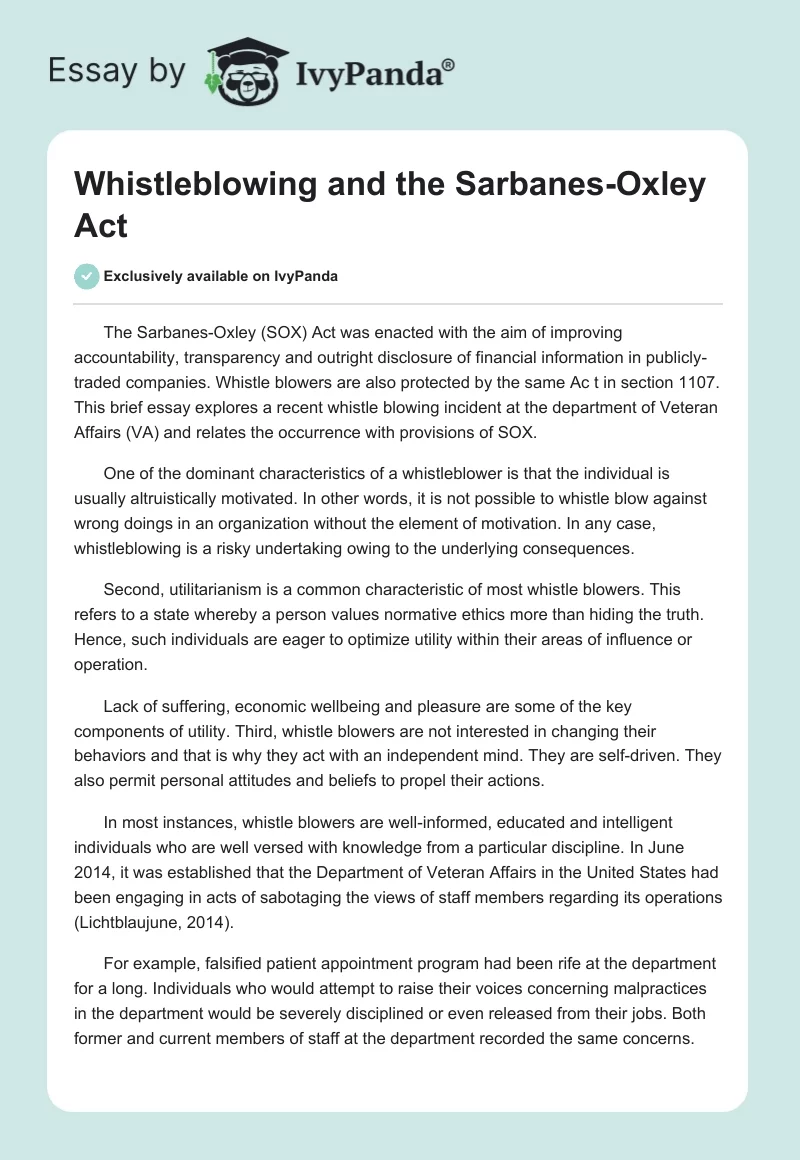 Essay by IvyPanda®

Whistleblowing and the Sarbanes-Oxley Act

Exclusively available on IvyPanda

The Sarbanes-Oxley (SOX) Act was enacted with the aim of improving accountability, transparency and outright disclosure of financial information in publicly-traded companies. Whistle blowers are also protected by the same Ac t in section 1107. This brief essay explores a recent whistle blowing incident at the department of Veteran Affairs (VA) and relates the occurrence with provisions of SOX.

One of the dominant characteristics of a whistleblower is that the individual is usually altruistically motivated. In other words, it is not possible to whistle blow against wrong doings in an organization without the element of motivation. In any case, whistleblowing is a risky undertaking owing to the underlying consequences.

Second, utilitarianism is a common characteristic of most whistle blowers. This refers to a state whereby a person values normative ethics more than hiding the truth. Hence, such individuals are eager to optimize utility within their areas of influence or operation.

Lack of suffering, economic wellbeing and pleasure are some of the key components of utility. Third, whistle blowers are not interested in changing their behaviors and that is why they act with an independent mind. They are self-driven. They also permit personal attitudes and beliefs to propel their actions.

In most instances, whistle blowers are well-informed, educated and intelligent individuals who are well versed with knowledge from a particular discipline. In June 2014, it was established that the Department of Veteran Affairs in the United States had been engaging in acts of sabotaging the views of staff members regarding its operations (Lichtblaujune, 2014).

For example, falsified patient appointment program had been rife at the department for a long. Individuals who would attempt to raise their voices concerning malpractices in the department would be severely disciplined or even released from their jobs. Both former and current members of staff at the department recorded the same concerns.